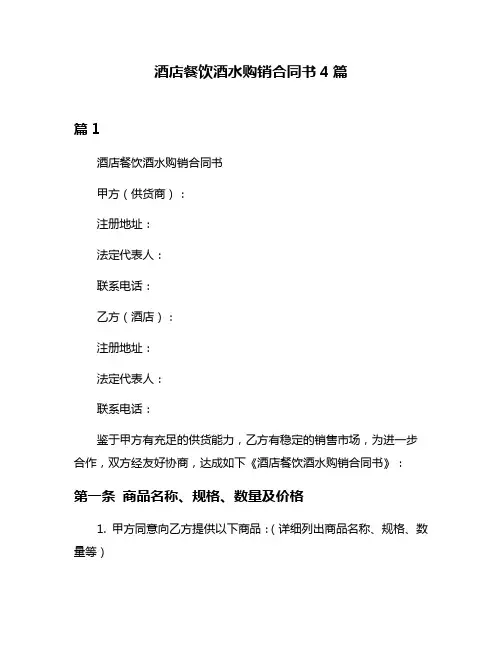 酒店餐饮酒水购销合同书 4 篇

篇 1

酒店餐饮酒水购销合同书

甲方（供货商）：

注册地址：

法定代表人：

联系电话：

乙方（酒店）：

注册地址：

法定代表人：

联系电话：

鉴于甲方有充足的供货能力，乙方有稳定的销售市场，为进一步合作，双方经友好协商，达成如下《酒店餐饮酒水购销合同书》：

第一条 商品名称、规格、数量及价格

1. 甲方同意向乙方提供以下商品：(详细列出商品名称、规格、数量等)